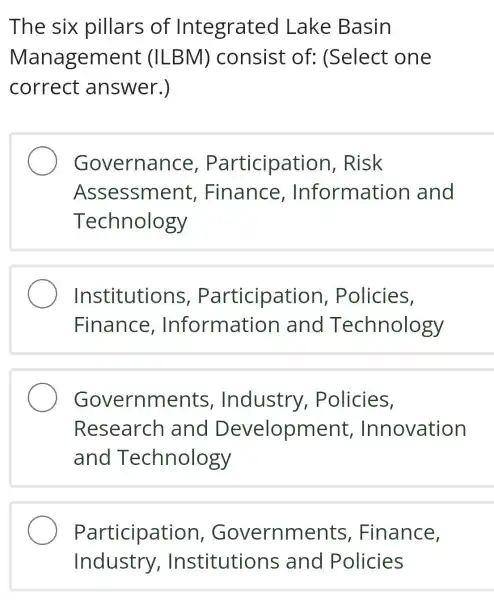 The six pillars of Integrated Lake Basin Management (ILBM) consist of: (Select one correct answer.)

Governance, Participation, Risk Assessment, Finance, Information and Technology

Institutions, Participation, Policies, Finance, Information and Technology

Governments, Industry, Policies, Research and Development, Innovation and Technology

Participation, Governments, Finance, Industry, Institutions and Policies